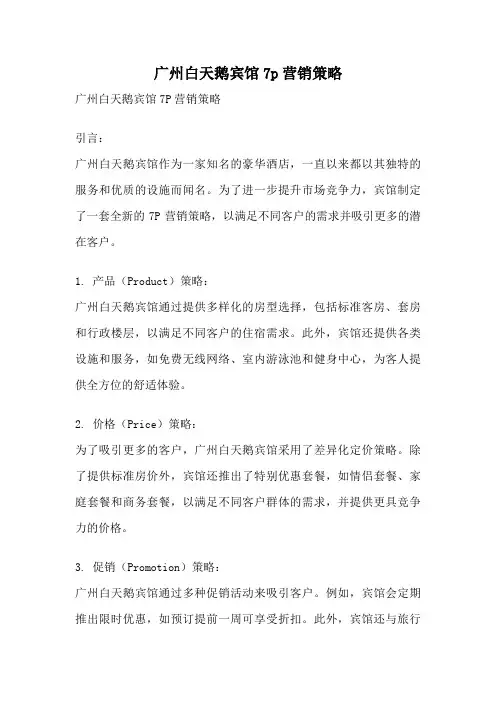 广州白天鹅宾馆 7p 营销策略

广州白天鹅宾馆 7P 营销策略

引言：

广州白天鹅宾馆作为一家知名的豪华酒店，一直以来都以其独特的服务和优质的设施而闻名。为了进一步提升市场竞争力，宾馆制定了一套全新的 7P 营销策略，以满足不同客户的需求并吸引更多的潜在客户。

1. 产品（Product）策略：

广州白天鹅宾馆通过提供多样化的房型选择，包括标准客房、套房和行政楼层，以满足不同客户的住宿需求。此外，宾馆还提供各类设施和服务，如免费无线网络、室内游泳池和健身中心，为客人提供全方位的舒适体验。

2. 价格（Price）策略：

为了吸引更多的客户，广州白天鹅宾馆采用了差异化定价策略。除了提供标准房价外，宾馆还推出了特别优惠套餐，如情侣套餐、家庭套餐和商务套餐，以满足不同客户群体的需求，并提供更具竞争力的价格。

3. 促销（Promotion）策略：

广州白天鹅宾馆通过多种促销活动来吸引客户。例如，宾馆会定期推出限时优惠，如预订提前一周可享受折扣。此外，宾馆还与旅行